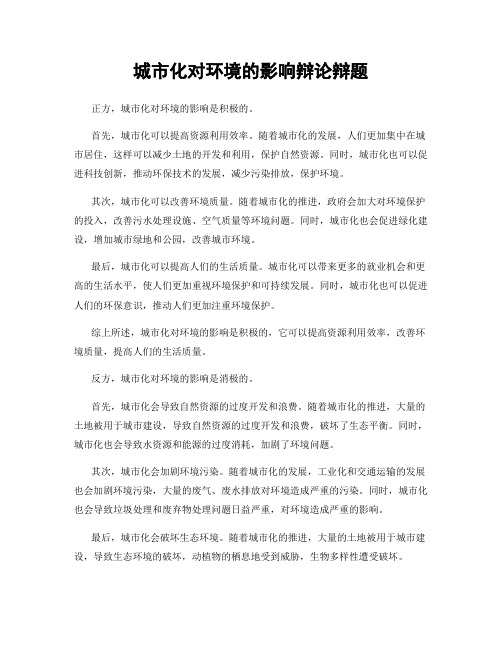 城市化对环境的影响辩论辩题

正方，城市化对环境的影响是积极的。

首先，城市化可以提高资源利用效率。随着城市化的发展，人们更加集中在城市居住，这样可以减少土地的开发和利用，保护自然资源。同时，城市化也可以促进科技创新，推动环保技术的发展，减少污染排放，保护环境。

其次，城市化可以改善环境质量。随着城市化的推进，政府会加大对环境保护的投入，改善污水处理设施、空气质量等环境问题。同时，城市化也会促进绿化建设，增加城市绿地和公园，改善城市环境。

最后，城市化可以提高人们的生活质量。城市化可以带来更多的就业机会和更高的生活水平，使人们更加重视环境保护和可持续发展。同时，城市化也可以促进人们的环保意识，推动人们更加注重环境保护。

综上所述，城市化对环境的影响是积极的，它可以提高资源利用效率，改善环境质量，提高人们的生活质量。

反方，城市化对环境的影响是消极的。

首先，城市化会导致自然资源的过度开发和浪费。随着城市化的推进，大量的土地被用于城市建设，导致自然资源的过度开发和浪费，破坏了生态平衡。同时，城市化也会导致水资源和能源的过度消耗，加剧了环境问题。

其次，城市化会加剧环境污染。随着城市化的发展，工业化和交通运输的发展也会加剧环境污染，大量的废气、废水排放对环境造成严重的污染。同时，城市化也会导致垃圾处理和废弃物处理问题日益严重，对环境造成严重的影响。

最后，城市化会破坏生态环境。随着城市化的推进，大量的土地被用于城市建设，导致生态环境的破坏，动植物的栖息地受到威胁，生物多样性遭受破坏。